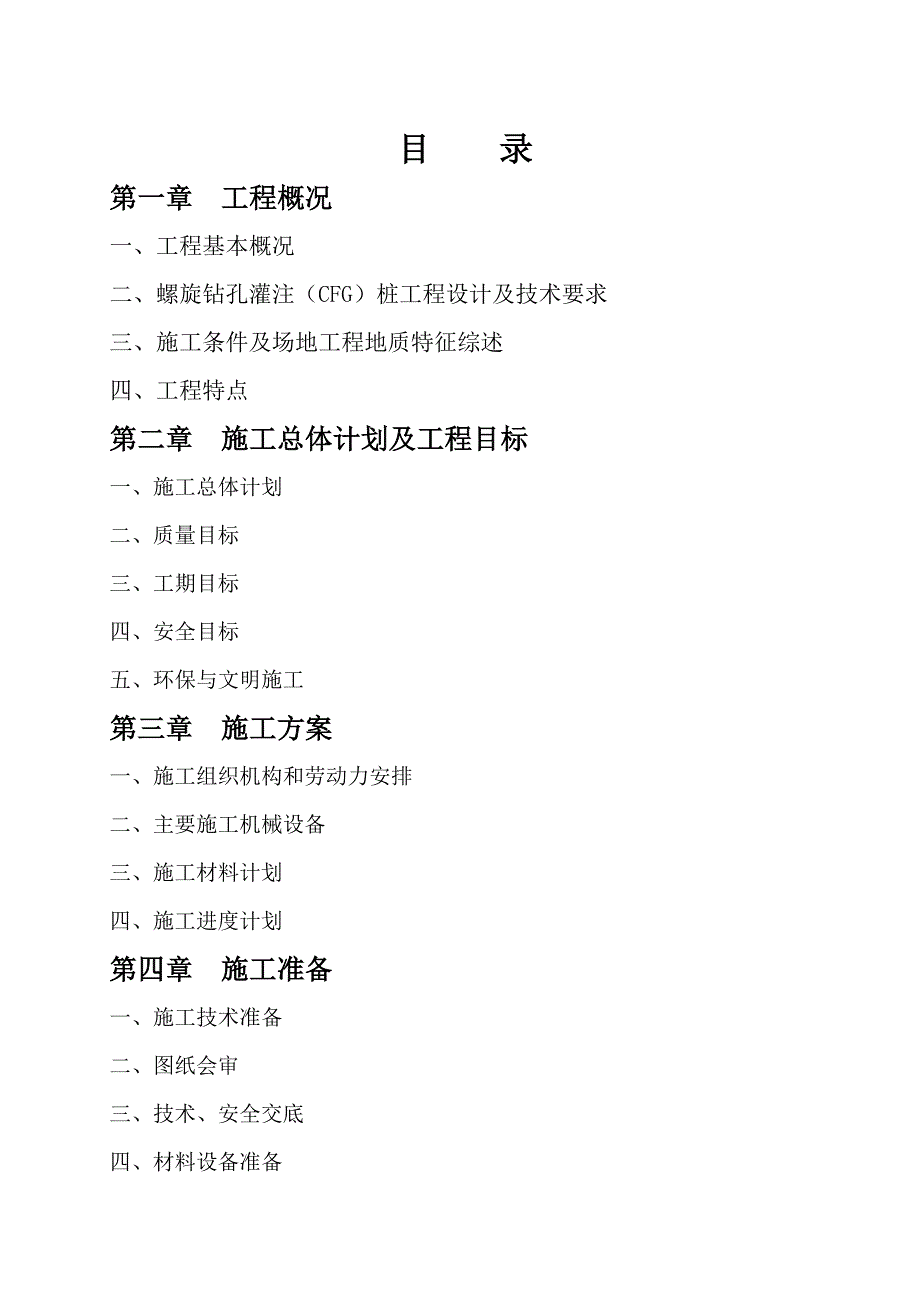 目　录

第一章　工程概况

一、工程基本概况

二、螺旋钻孔灌注（CFG）桩工程设计及技术要求

三、施工条件及场地工程地质特征综述

四、工程特点

第二章　施工总体计划及工程目标

一、施工总体计划

二、质量目标

三、工期目标

四、安全目标

五、环保与文明施工

第三章　施工方案

一、施工组织机构和劳动力安排

二、主要施工机械设备

三、施工材料计划

四、施工进度计划

第四章　施工准备

一、施工技术准备

二、图纸会审

三、技术、安全交底

四、材料设备准备